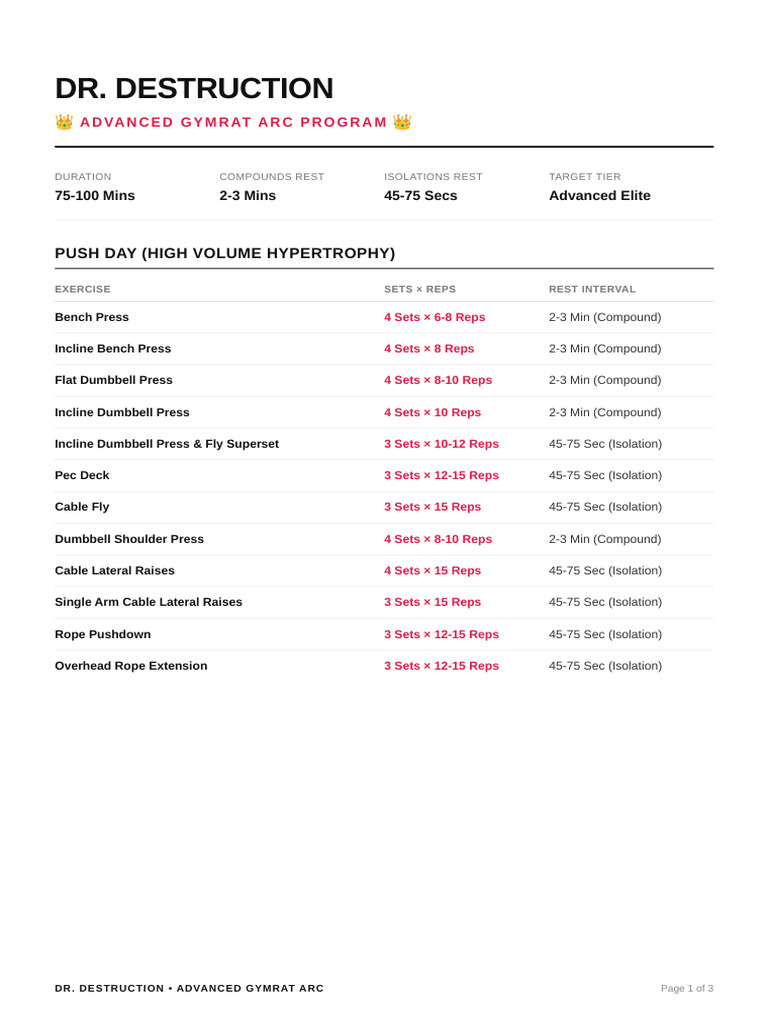 DR. DESTRUCTION

👑 ADVANCED GYMRAT ARC PROGRAM 👑

| DURATION | COMPOUNDS REST | ISOLATIONS REST | TARGET TIER |
|---|---|---|---|
| 75-100 Mins | 2-3 Mins | 45-75 Secs | Advanced Elite |

PUSH DAY (HIGH VOLUME HYPERTROPHY)

| EXERCISE | SETS × REPS | REST INTERVAL |
|---|---|---|
| Bench Press | 4 Sets × 6-8 Reps | 2-3 Min (Compound) |
| Incline Bench Press | 4 Sets × 8 Reps | 2-3 Min (Compound) |
| Flat Dumbbell Press | 4 Sets × 8-10 Reps | 2-3 Min (Compound) |
| Incline Dumbbell Press | 4 Sets × 10 Reps | 2-3 Min (Compound) |
| Incline Dumbbell Press & Fly Superset | 3 Sets × 10-12 Reps | 45-75 Sec (Isolation) |
| Pec Deck | 3 Sets × 12-15 Reps | 45-75 Sec (Isolation) |
| Cable Fly | 3 Sets × 15 Reps | 45-75 Sec (Isolation) |
| Dumbbell Shoulder Press | 4 Sets × 8-10 Reps | 2-3 Min (Compound) |
| Cable Lateral Raises | 4 Sets × 15 Reps | 45-75 Sec (Isolation) |
| Single Arm Cable Lateral Raises | 3 Sets × 15 Reps | 45-75 Sec (Isolation) |
| Rope Pushdown | 3 Sets × 12-15 Reps | 45-75 Sec (Isolation) |
| Overhead Rope Extension | 3 Sets × 12-15 Reps | 45-75 Sec (Isolation) |

DR. DESTRUCTION • ADVANCED GYMRAT ARC

Page 1 of 3